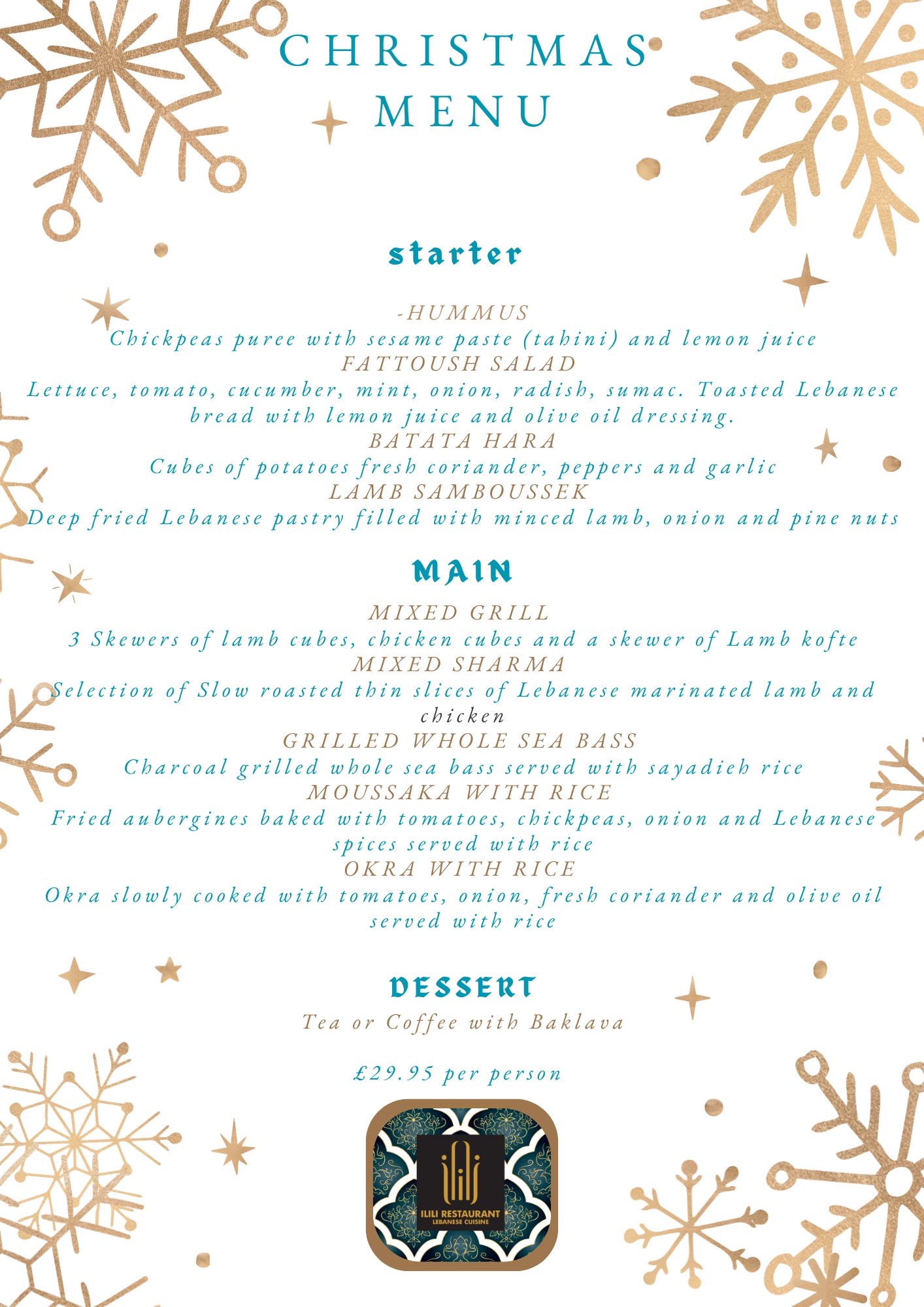 CHRISTMAS MENU

starter

-HUMMUS
Chickpeas puree with sesame paste (tahini) and lemon juice
FATTOUSH SALAD
Lettuce, tomato, cucumber, mint, onion, radish, sumac. Toasted Lebanese bread with lemon juice and olive oil dressing.
BATATA HARA
Cubes of potatoes fresh coriander, peppers and garlic
LAMB SAMBOUSSEK
Deep fried Lebanese pastry filled with minced lamb, onion and pine nuts

MAIN

MIXED GRILL
3 Skewers of lamb cubes, chicken cubes and a skewer of Lamb kofte
MIXED SHARMA
Selection of Slow roasted thin slices of Lebanese marinated lamb and chicken
GRILLED WHOLE SEA BASS
Charcoal grilled whole sea bass served with sayadieh rice
MOUSSAKA WITH RICE
Fried aubergines baked with tomatoes, chickpeas, onion and Lebanese spices served with rice
OKRA WITH RICE
Okra slowly cooked with tomatoes, onion, fresh coriander and olive oil served with rice

DESSERT

Tea or Coffee with Baklava

£29.95 per person

ILILI RESTAURANT
LEBANESE CUISINE